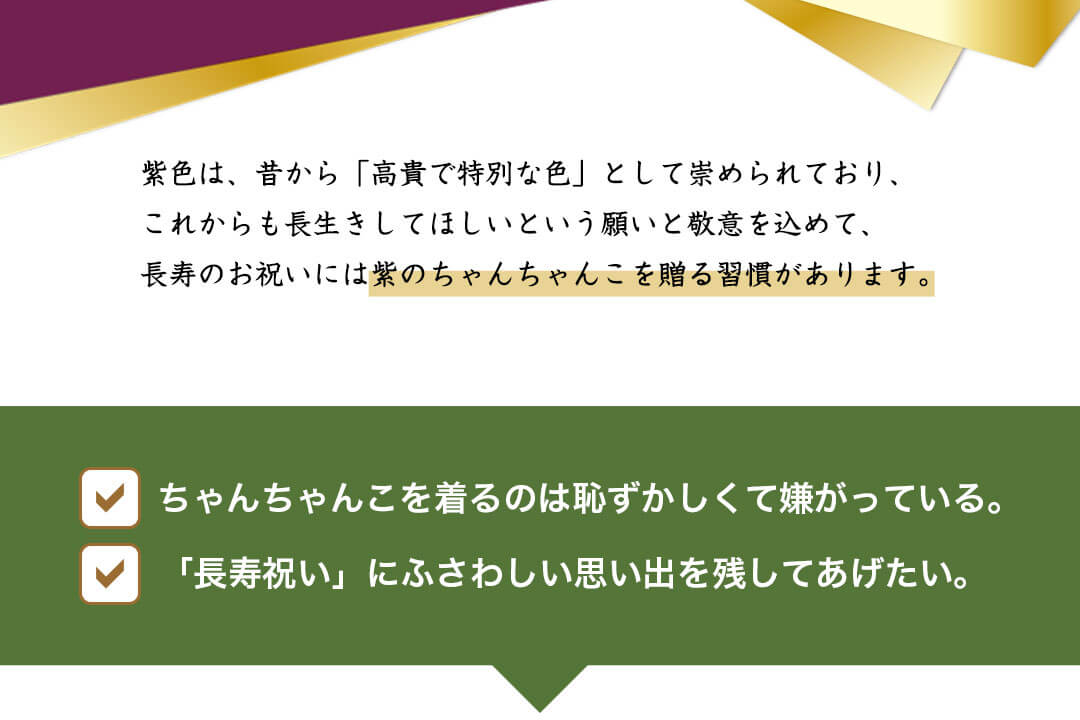 紫色は、昔から「高貴で特別な色」として崇められており、これからも長生きしてほしいという願いと敬意を込めて、長寿のお祝いには紫のちゃんちゃんこを贈る習慣があります。

ちゃんちゃんこを着るのは恥ずかしくて嫌がっている。

「長寿祝い」にふさわしい思い出を残してあげたい。